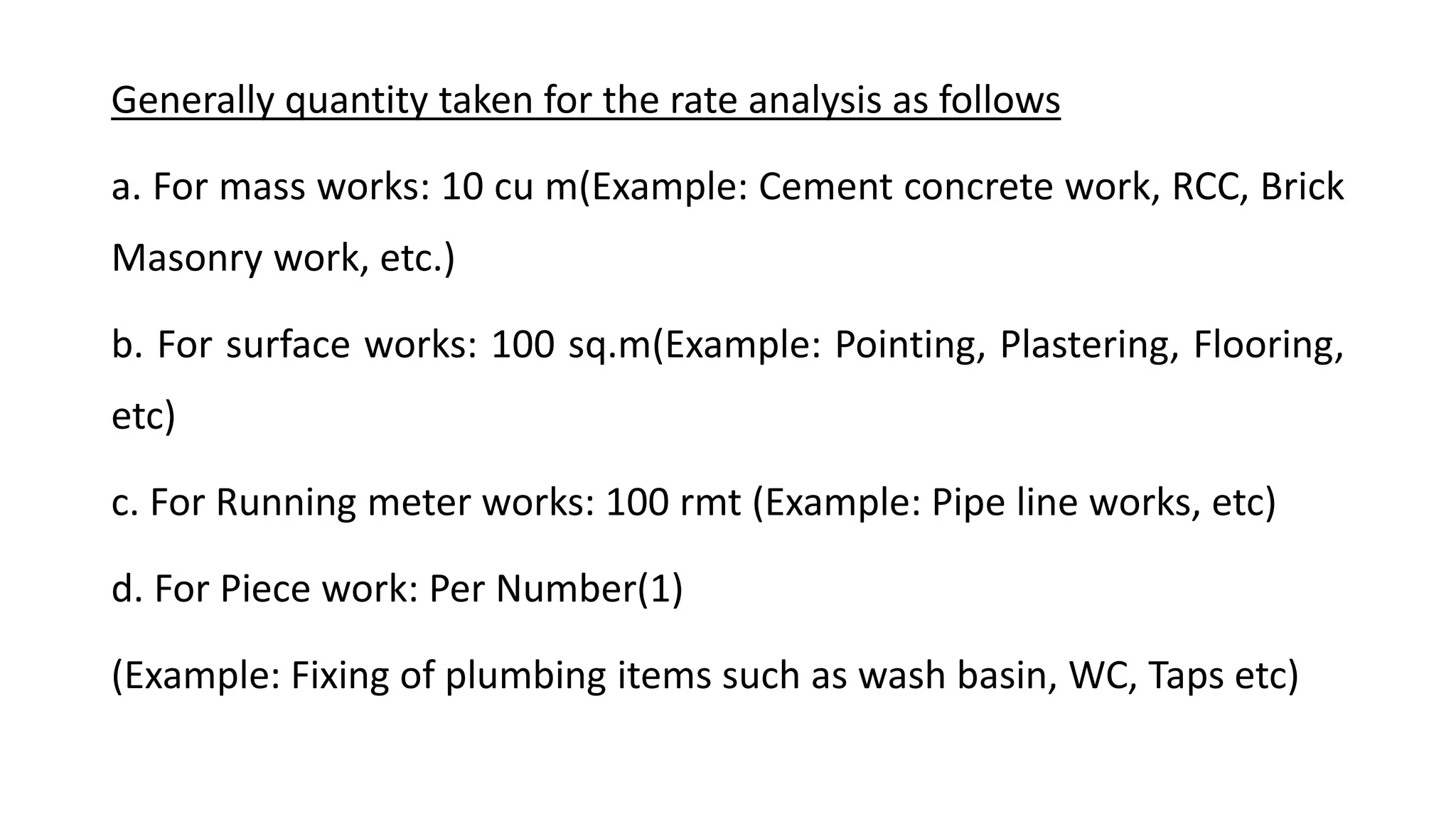 Generally quantity taken for the rate analysis as follows

a. For mass works: 10 cu m(Example: Cement concrete work, RCC, Brick Masonry work, etc.)

b. For surface works: 100 sq.m(Example: Pointing, Plastering, Flooring, etc)

c. For Running meter works: 100 rmt (Example: Pipe line works, etc)

d. For Piece work: Per Number(1)

(Example: Fixing of plumbing items such as wash basin, WC, Taps etc)